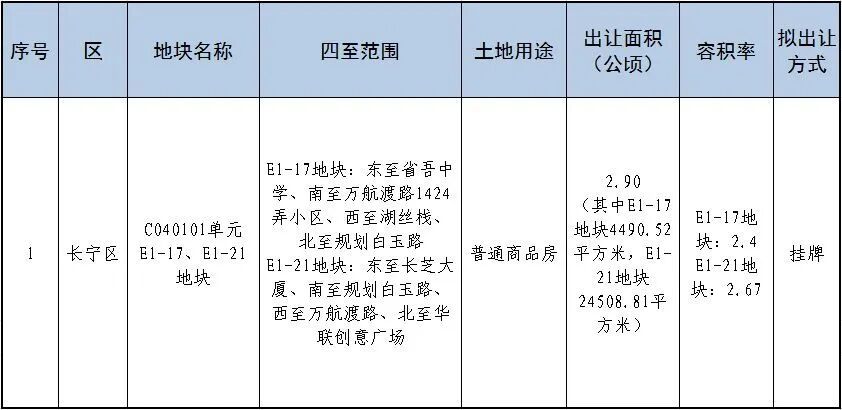 | 序号 | 区 | 地块名称 | 四至范围 | 土地用途 | 出让面积（公顷） | 容积率 | 拟出让方式 |
|---|---|---|---|---|---|---|---|
| 1 | 长宁区 | C040101单元E1-17、E1-21地块 | E1-17地块：东至省吾中学、南至万航渡路1424弄小区、西至湖丝栈、北至规划白玉路 E1-21地块：东至长芝大厦、南至规划白玉路、西至万航渡路、北至华联创意广场 | 普通商品房 | 2.90（其中E1-17地块4490.52平方米，E1-21地块24508.81平方米） | E1-17地块：2.4 E1-21地块：2.67 | 挂牌 |